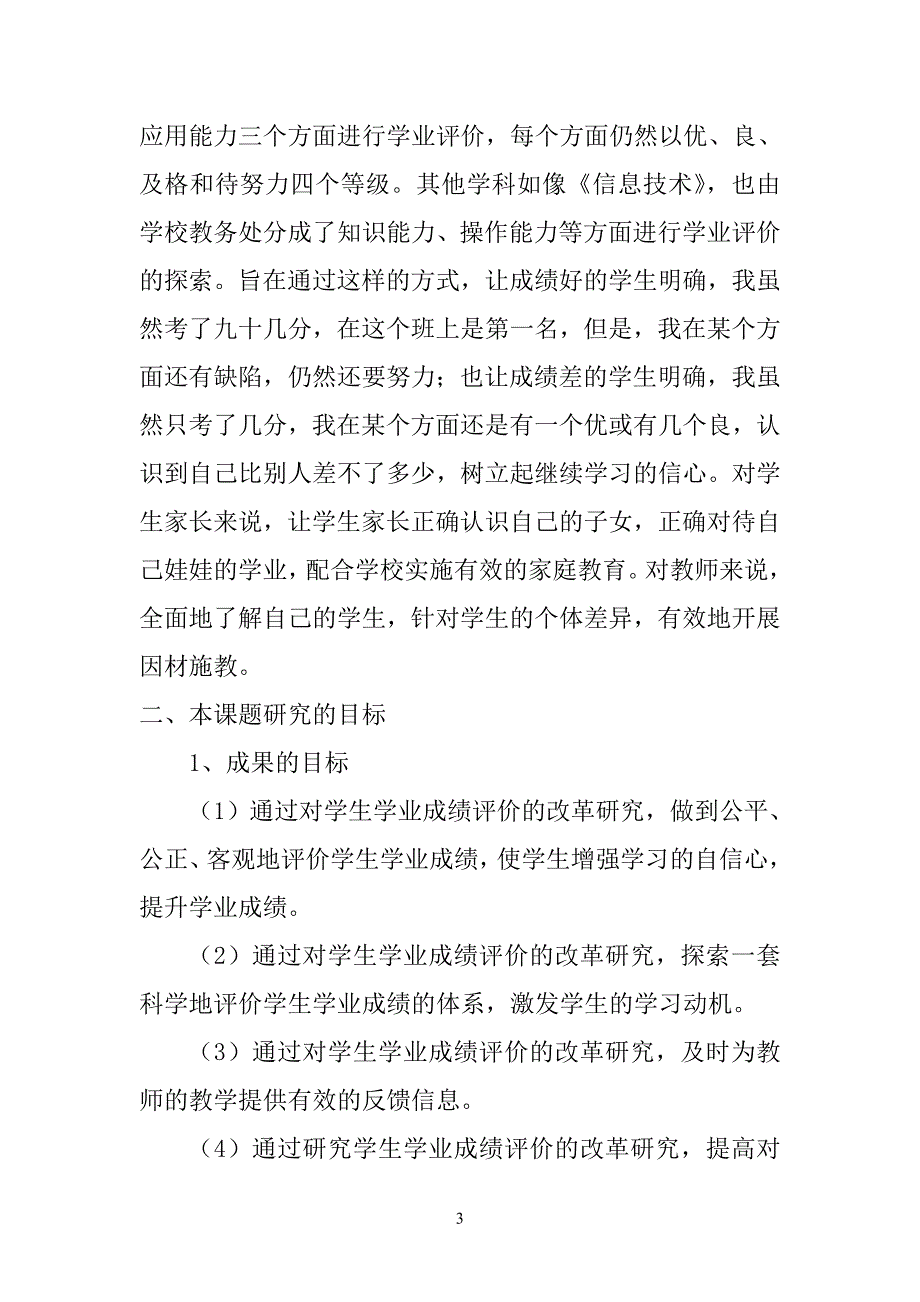 应用能力三个方面进行学业评价，每个方面仍然以优、良、及格和待努力四个等级。其他学科如像《信息技术》，也由学校教务处分成了知识能力、操作能力等方面进行学业评价的探索。旨在通过这样的方式，让成绩好的学生明确，我虽然考了九十几分，在这个班上是第一名，但是，我在某个方面还有缺陷，仍然还要努力；也让成绩差的学生明确，我虽然只考了几分，我在某个方面还是有一个优或有几个良，认识到自己比别人差不了多少，树立起继续学习的信心。对学生家长来说，让学生家长正确认识自己的子女，正确对待自己娃娃的学业，配合学校实施有效的家庭教育。对教师来说，全面地了解自己的学生，针对学生的个体差异，有效地开展因材施教。

二、本课题研究的目标

1、成果的目标

（1）通过对学生学业成绩评价的改革研究，做到公平、公正、客观地评价学生学业成绩，使学生增强学习的自信心，提升学业成绩。

（2）通过对学生学业成绩评价的改革研究，探索一套科学地评价学生学业成绩的体系，激发学生的学习动机。

（3）通过对学生学业成绩评价的改革研究，及时为教师的教学提供有效的反馈信息。

（4）通过研究学生学业成绩评价的改革研究，提高对

3